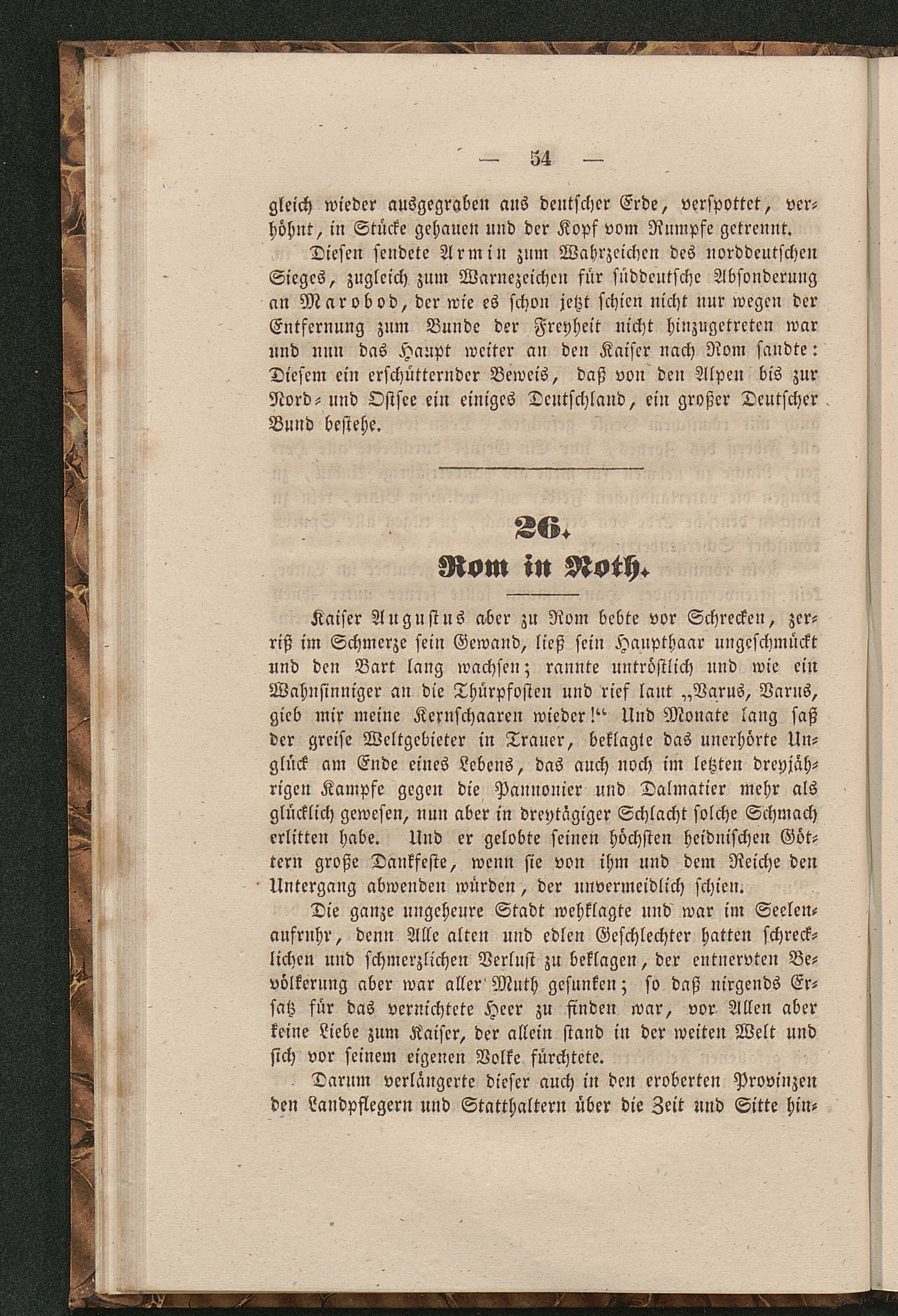 — 54 —

gleich wieder ausgegraben aus deutscher Erde, verspottet, verhöhnt, in Stücke gehauen und der Kopf vom Rumpfe getrennt.

Diesen sendete Armin zum Wahrzeichen des norddeutschen Sieges, zugleich zum Warnezeichen für süddeutsche Absonderung an Marobod, der wie es schon jetzt schien nicht nur wegen der Entfernung zum Bunde der Freyheit nicht hinzugetreten war und nun das Haupt weiter an den Kaiser nach Rom sandte: Diesem ein erschütternder Beweis, daß von den Alpen bis zur Nord- und Ostsee ein einiges Deutschland, ein großer Deutscher Bund bestehe.

26.
Rom in Noth.

Kaiser Augustus aber zu Rom bebte vor Schrecken, zerriß im Schmerze sein Gewand, ließ sein Haupthaar ungeschmückt und den Bart lang wachsen; rannte untröstlich und wie ein Wahnsinniger an die Thürpfosten und rief laut „Varus, Varus, gieb mir meine Kernschaaren wieder!“ Und Monate lang saß der greise Weltgebieter in Trauer, beklagte das unerhörte Unglück am Ende eines Lebens, das auch noch im letzten dreyjährigen Kampfe gegen die Pannonier und Dalmatier mehr als glücklich gewesen, nun aber in dreytägiger Schlacht solche Schmach erlitten habe. Und er gelobte seinen höchsten heidnischen Göttern große Dankfeste, wenn sie von ihm und dem Reiche den Untergang abwenden würden, der unvermeidlich schien.

Die ganze ungeheure Stadt wehklagte und war im Seelenaufruhr, denn Alle alten und edlen Geschlechter hatten schrecklichen und schmerzlichen Verlust zu beklagen, der entnervten Bevölkerung aber war aller Muth gesunken; so daß nirgends Ersatz für das vernichtete Heer zu finden war, vor Allen aber keine Liebe zum Kaiser, der allein stand in der weiten Welt und sich vor seinem eigenen Volke fürchtete.

Darum verlängerte dieser auch in den eroberten Provinzen den Landpflegern und Statthaltern über die Zeit und Sitte hin-